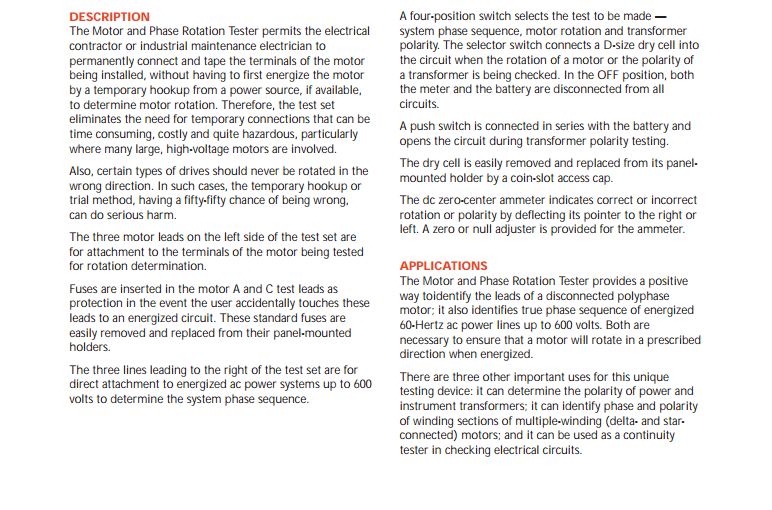 DESCRIPTION
The Motor and Phase Rotation Tester permits the electrical contractor or industrial maintenance electrician to permanently connect and tape the terminals of the motor being installed, without having to first energize the motor by a temporary hookup from a power source, if available, to determine motor rotation. Therefore, the test set eliminates the need for temporary connections that can be time consuming, costly and quite hazardous, particularly where many large, high-voltage motors are involved.

Also, certain types of drives should never be rotated in the wrong direction. In such cases, the temporary hookup or trial method, having a fifty-fifty chance of being wrong, can do serious harm.

The three motor leads on the left side of the test set are for attachment to the terminals of the motor being tested for rotation determination.

Fuses are inserted in the motor A and C test leads as protection in the event the user accidentally touches these leads to an energized circuit. These standard fuses are easily removed and replaced from their panel-mounted holders.

The three lines leading to the right of the test set are for direct attachment to energized ac power systems up to 600 volts to determine the system phase sequence.

A four-position switch selects the test to be made — system phase sequence, motor rotation and transformer polarity. The selector switch connects a D-size dry cell into the circuit when the rotation of a motor or the polarity of a transformer is being checked. In the OFF position, both the meter and the battery are disconnected from all circuits.

A push switch is connected in series with the battery and opens the circuit during transformer polarity testing.

The dry cell is easily removed and replaced from its panel-mounted holder by a coin-slot access cap.

The dc zero-center ammeter indicates correct or incorrect rotation or polarity by deflecting its pointer to the right or left. A zero or null adjuster is provided for the ammeter.

APPLICATIONS
The Motor and Phase Rotation Tester provides a positive way toidentify the leads of a disconnected polyphase motor; it also identifies true phase sequence of energized 60-Hertz ac power lines up to 600 volts. Both are necessary to ensure that a motor will rotate in a prescribed direction when energized.

There are three other important uses for this unique testing device: it can determine the polarity of power and instrument transformers; it can identify phase and polarity of winding sections of multiple-winding (delta- and star-connected) motors; and it can be used as a continuity tester in checking electrical circuits.